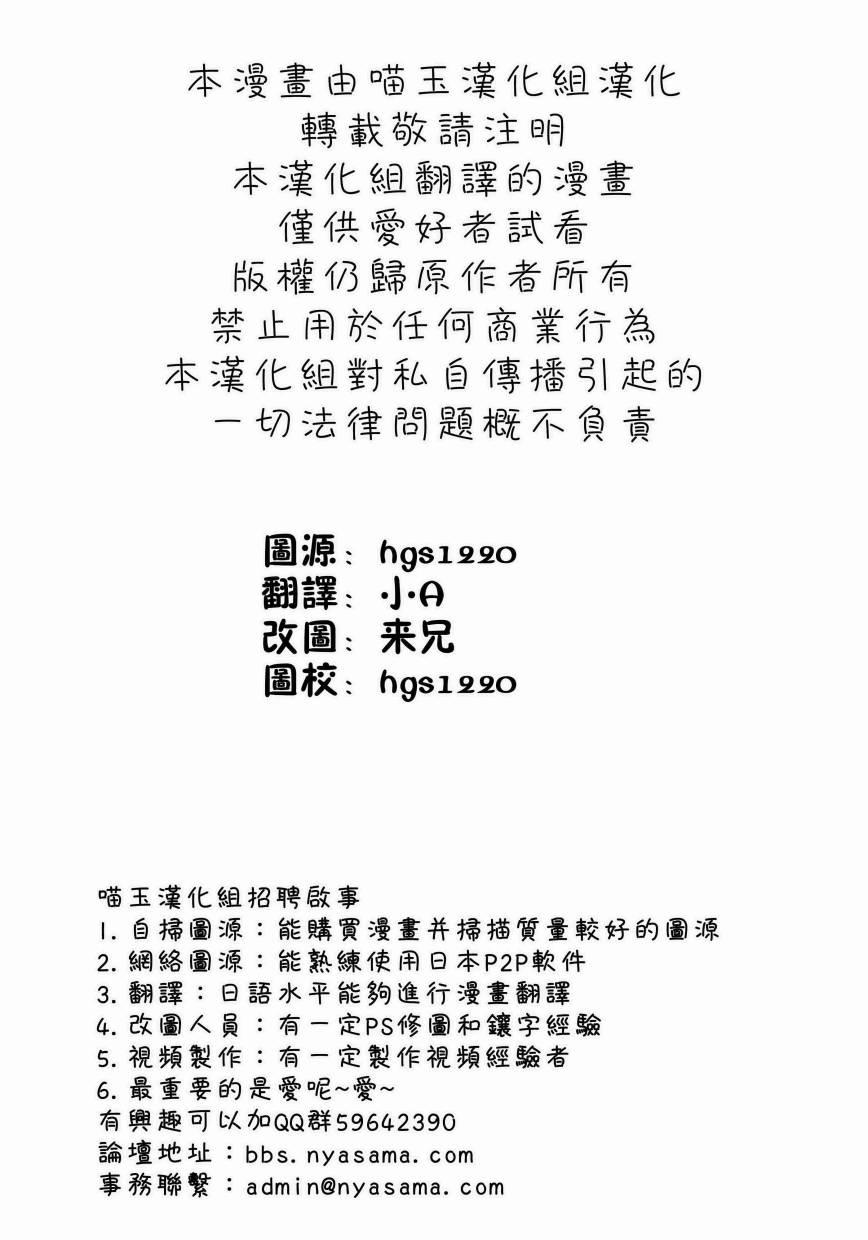 本漫畫由喵玉漢化組漢化
轉載敬請注明
本漢化組翻譯的漫畫
僅供愛好者試看
版權仍歸原作者所有
禁止用於任何商業行為
本漢化組對私自傳播引起的
一切法律問題概不負責

圖源：hgs1220
翻譯：小A
改圖：来兄
圖校：hgs1220

喵玉漢化組招聘啟事
1. 自掃圖源：能購買漫畫并掃描質量較好的圖源
2. 網絡圖源：能熟練使用日本P2P軟件
3. 翻譯：日語水平能夠進行漫畫翻譯
4. 改圖人員：有一定PS修圖和鑲字經驗
5. 視頻製作：有一定製作視頻經驗者
6. 最重要的是愛呢~愛~
有興趣可以加QQ群59642390
論壇地址：bbs.nyasama.com
事務聯繫：admin@nyasama.com